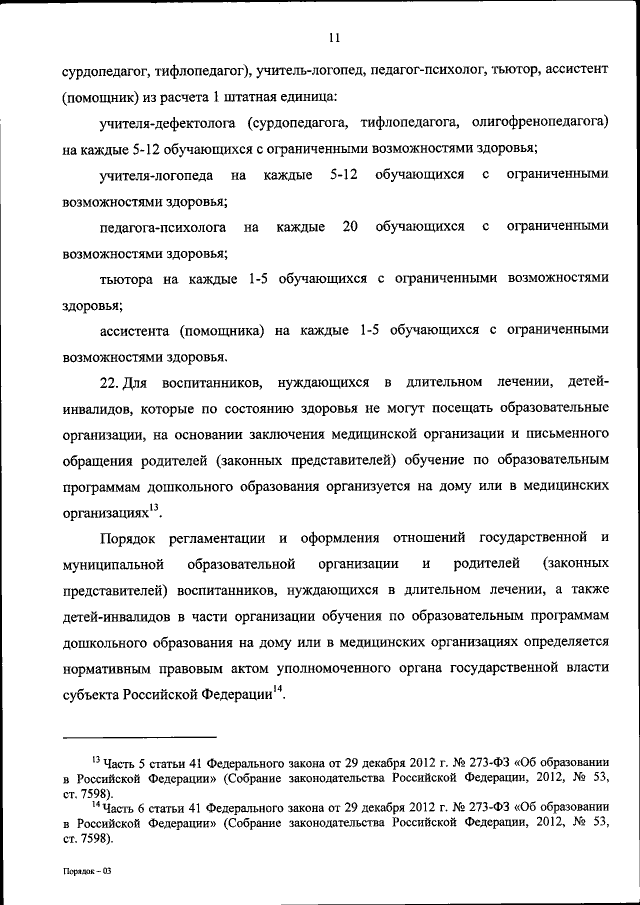 11

сурдопедагог, тифлопедагог), учитель-логопед, педагог-психолог, тьютор, ассистент (помощник) из расчета 1 штатная единица:

учителя-дефектолога (сурдопедагога, тифлопедагога, олигофренопедагога) на каждые 5-12 обучающихся с ограниченными возможностями здоровья;

учителя-логопеда на каждые 5-12 обучающихся с ограниченными возможностями здоровья;

педагога-психолога на каждые 20 обучающихся с ограниченными возможностями здоровья;

тьютора на каждые 1-5 обучающихся с ограниченными возможностями здоровья;

ассистента (помощника) на каждые 1-5 обучающихся с ограниченными возможностями здоровья.

22. Для воспитанников, нуждающихся в длительном лечении, детей-инвалидов, которые по состоянию здоровья не могут посещать образовательные организации, на основании заключения медицинской организации и письменного обращения родителей (законных представителей) обучение по образовательным программам дошкольного образования организуется на дому или в медицинских организациях$^{13}$.

Порядок регламентации и оформления отношений государственной и муниципальной образовательной организации и родителей (законных представителей) воспитанников, нуждающихся в длительном лечении, а также детей-инвалидов в части организации обучения по образовательным программам дошкольного образования на дому или в медицинских организациях определяется нормативным правовым актом уполномоченного органа государственной власти субъекта Российской Федерации$^{14}$.

$^{13}$ Часть 5 статьи 41 Федерального закона от 29 декабря 2012 г. № 273-ФЗ «Об образовании в Российской Федерации» (Собрание законодательства Российской Федерации, 2012, № 53, ст. 7598).

$^{14}$ Часть 6 статьи 41 Федерального закона от 29 декабря 2012 г. № 273-ФЗ «Об образовании в Российской Федерации» (Собрание законодательства Российской Федерации, 2012, № 53, ст. 7598).

Порядок – 03